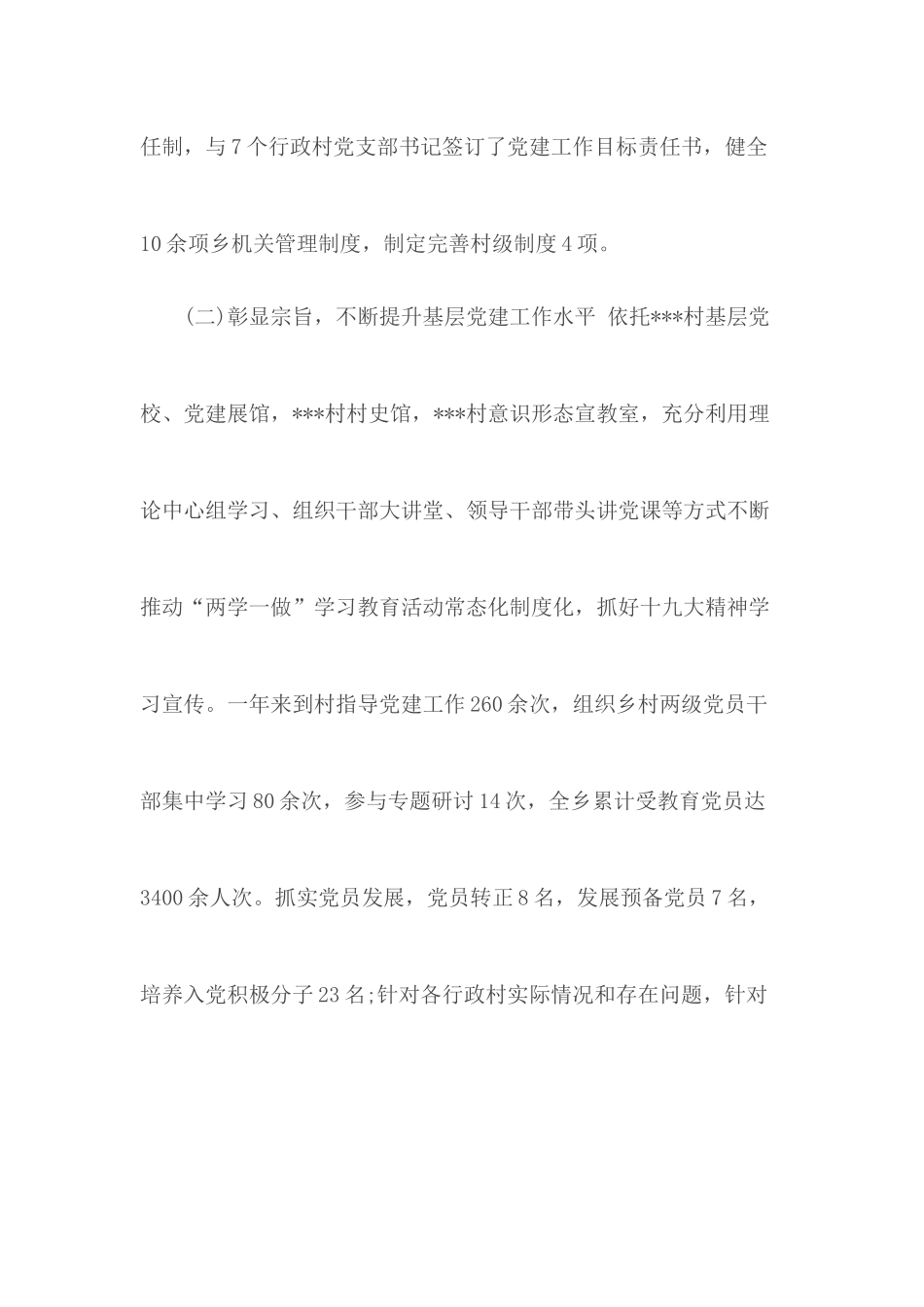 任制，与7个行政村党支部书记签订了党建工作目标责任书，健全10余项乡机关管理制度，制定完善村级制度4项。

(二)彰显宗旨，不断提升基层党建工作水平 依托***村基层党校、党建展馆，***村村史馆，***村意识形态宣教室，充分利用理论中心组学习、组织干部大讲堂、领导干部带头讲党课等方式不断推动“两学一做”学习教育活动常态化制度化，抓好十九大精神学习宣传。一年来到村指导党建工作260余次，组织乡村两级党员干部集中学习80余次，参与专题研讨14次，全乡累计受教育党员达3400余人次。抓实党员发展，党员转正8名，发展预备党员7名，培养入党积极分子23名;针对各行政村实际情况和存在问题，针对